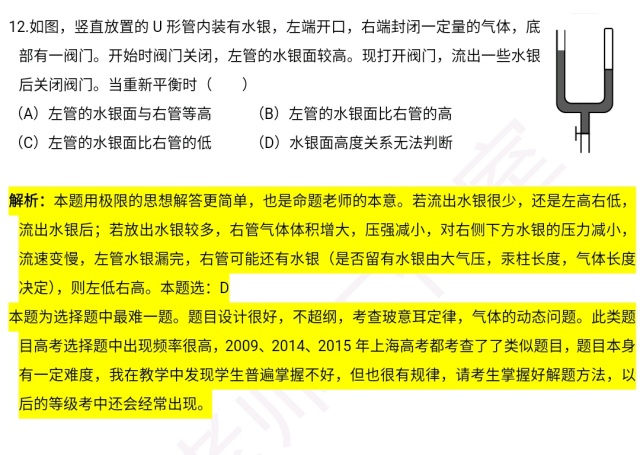 12.如图，竖直放置的 U 形管内装有水银，左端开口，右端封闭一定量的气体，底部有一阀门。开始时阀门关闭，左管的水银面较高。现打开阀门，流出一些水银后关闭阀门。当重新平衡时（　　）

（A）左管的水银面与右管等高　　（B）左管的水银面比右管的高

（C）左管的水银面比右管的低　　（D）水银面高度关系无法判断

解析：本题用极限的思想解答更简单，也是命题老师的本意。若流出水银很少，还是左高右低，流出水银后；若放出水银较多，右管气体体积增大，压强减小，对右侧下方水银的压力减小，流速变慢，左管水银漏完，右管可能还有水银（是否留有水银由大气压，汞柱长度，气体长度决定），则左低右高。本题选：D

本题为选择题中最难一题。题目设计很好，不超纲，考查玻意耳定律，气体的动态问题。此类题目高考选择题中出现频率很高，2009、2014、2015 年上海高考都考查了了类似题目，题目本身有一定难度，我在教学中发现学生普遍掌握不好，但也很有规律，请考生掌握好解题方法，以后的等级考中还会经常出现。